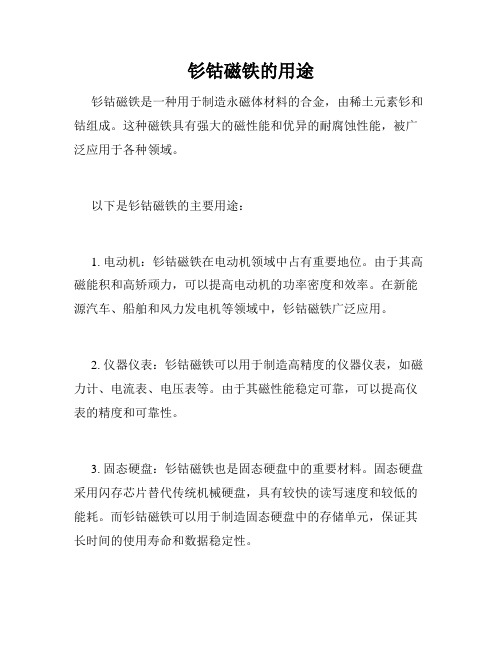 钐钴磁铁的用途

钐钴磁铁是一种用于制造永磁体材料的合金，由稀土元素钐和钴组成。这种磁铁具有强大的磁性能和优异的耐腐蚀性能，被广泛应用于各种领域。

以下是钐钴磁铁的主要用途：

1. 电动机：钐钴磁铁在电动机领域中占有重要地位。由于其高磁能积和高矫顽力，可以提高电动机的功率密度和效率。在新能源汽车、船舶和风力发电机等领域中，钐钴磁铁广泛应用。

2. 仪器仪表：钐钴磁铁可以用于制造高精度的仪器仪表，如磁力计、电流表、电压表等。由于其磁性能稳定可靠，可以提高仪表的精度和可靠性。

3. 固态硬盘：钐钴磁铁也是固态硬盘中的重要材料。固态硬盘采用闪存芯片替代传统机械硬盘，具有较快的读写速度和较低的能耗。而钐钴磁铁可以用于制造固态硬盘中的存储单元，保证其长时间的使用寿命和数据稳定性。